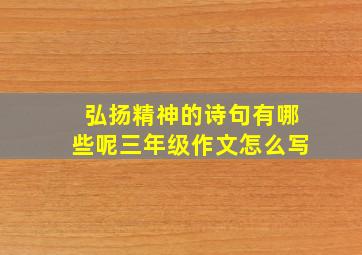 弘扬精神的诗句有哪些呢三年级作文怎么写